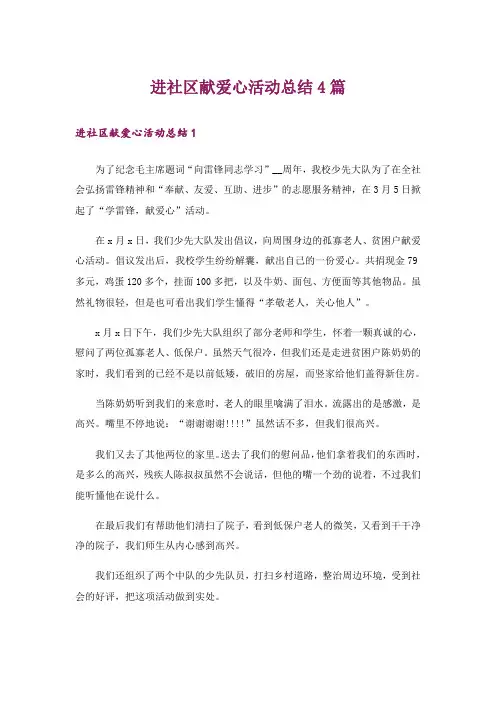 进社区献爱心活动总结４篇

进社区献爱心活动总结１

为了纪念毛主席题词“向雷锋同志学习”__周年，我校少先大队为了在全社会弘扬雷锋精神和“奉献、友爱、互助、进步”的志愿服务精神，在３月５日掀起了“学雷锋，献爱心”活动。

在x月x日，我们少先大队发出倡议，向周围身边的孤寡老人、贫困户献爱心活动。倡议发出后，我校学生纷纷解囊，献出自己的一份爱心。共捐现金79多元，鸡蛋120多个，挂面100多把，以及牛奶、面包、方便面等其他物品。虽然礼物很轻，但是也可看出我们学生懂得“孝敬老人，关心他人”。

x月x日下午，我们少先大队组织了部分老师和学生，怀着一颗真诚的心，慰问了两位孤寡老人、低保户。虽然天气很冷，但我们还是走进贫困户陈奶奶的家时，我们看到的已经不是以前低矮，破旧的房屋，而竖家给他们盖得新住房。

当陈奶奶听到我们的来意时，老人的眼里噙满了泪水。流露出的是感激，是高兴。嘴里不停地说：“谢谢谢谢!!!!”虽然话不多，但我们很高兴。

我们又去了其他两位的家里。送去了我们的慰问品，他们拿着我们的东西时，是多么的高兴，残疾人陈叔叔虽然不会说话，但他的嘴一个劲的说着，不过我们能听懂他在说什么。

在最后我们有帮助他们清扫了院子，看到低保户老人的微笑，又看到干干净净的院子，我们师生从内心感到高兴。

我们还组织了两个中队的少先队员，打扫乡村道路，整治周边环境，受到社会的好评，把这项活动做到实处。